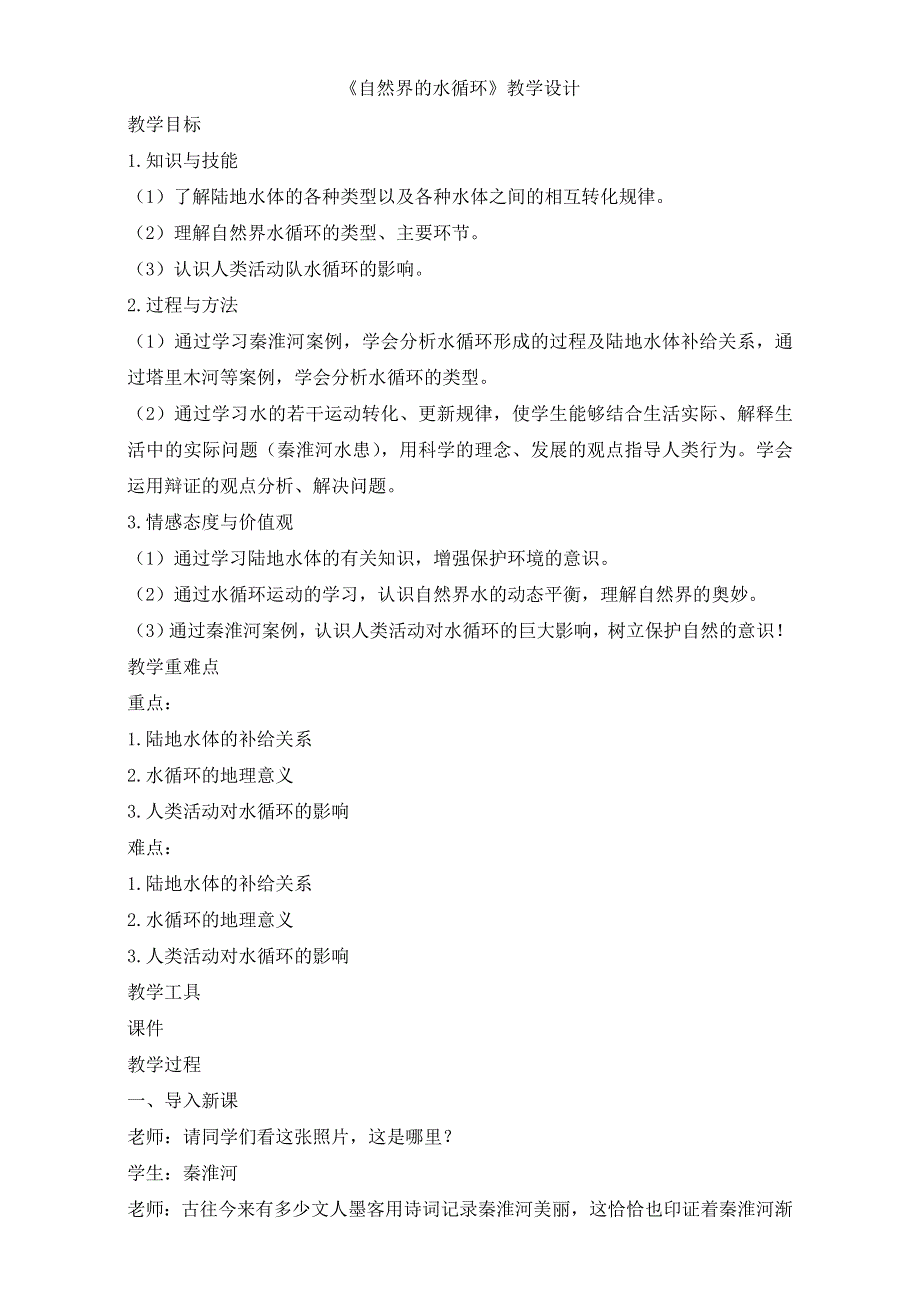 《自然界的水循环》教学设计

教学目标

1.知识与技能

（1）了解陆地水体的各种类型以及各种水体之间的相互转化规律。

（2）理解自然界水循环的类型、主要环节。

（3）认识人类活动队水循环的影响。

2.过程与方法

（1）通过学习秦淮河案例，学会分析水循环形成的过程及陆地水体补给关系，通过塔里木河等案例，学会分析水循环的类型。

（2）通过学习水的若干运动转化、更新规律，使学生能够结合生活实际、解释生活中的实际问题（秦淮河水患），用科学的理念、发展的观点指导人类行为。学会运用辩证的观点分析、解决问题。

3.情感态度与价值观

（1）通过学习陆地水体的有关知识，增强保护环境的意识。

（2）通过水循环运动的学习，认识自然界水的动态平衡，理解自然界的奥妙。

（3）通过秦淮河案例，认识人类活动对水循环的巨大影响，树立保护自然的意识！

教学重难点

重点：

1.陆地水体的补给关系

2.水循环的地理意义

3.人类活动对水循环的影响

难点：

1.陆地水体的补给关系

2.水循环的地理意义

3.人类活动对水循环的影响

教学工具

课件

教学过程

一、导入新课

老师：请同学们看这张照片，这是哪里？

学生：秦淮河

老师：古往今来有多少文人墨客用诗词记录秦淮河美丽，这恰恰也印证着秦淮河渐